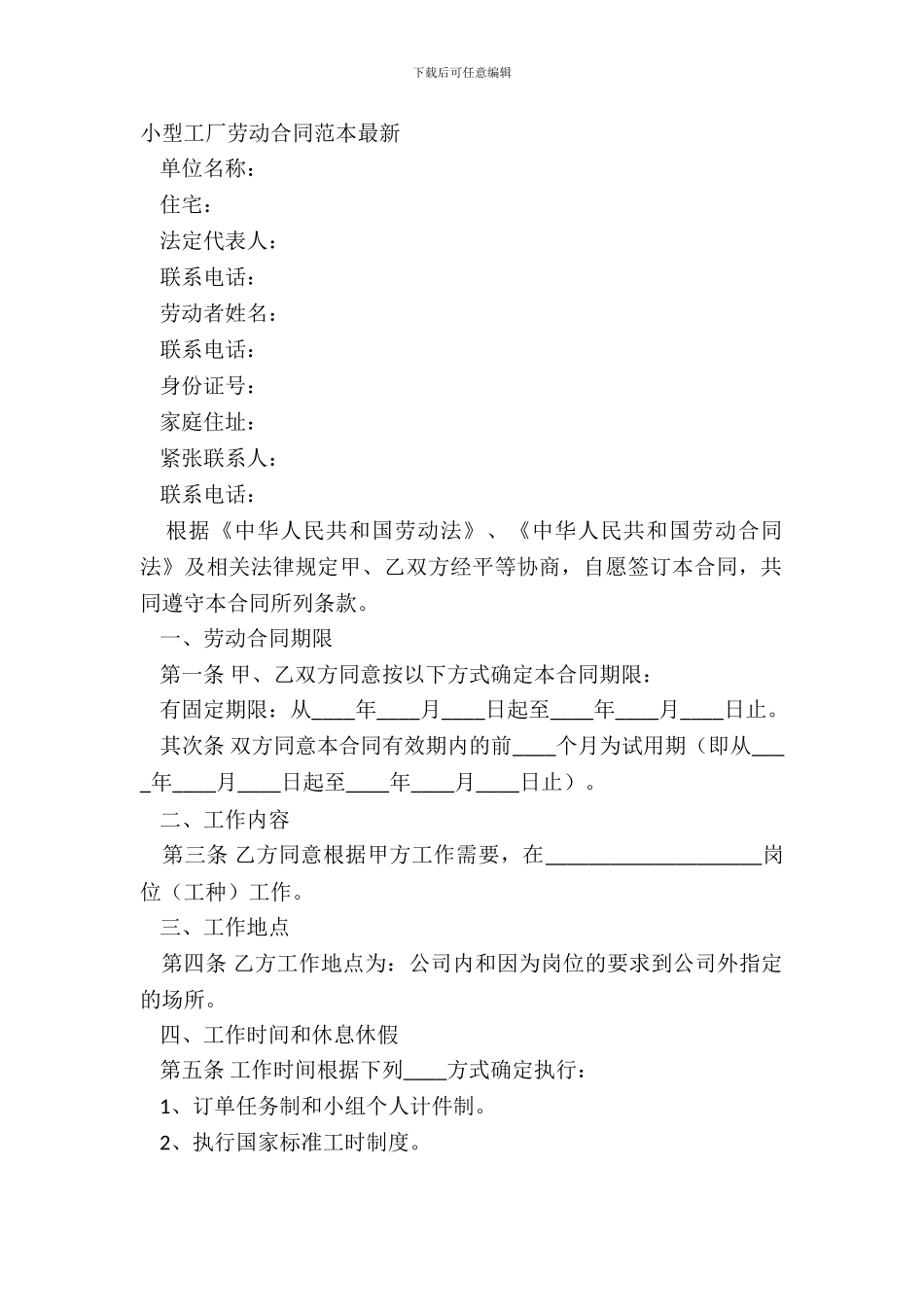 下载后可任意编辑

小型工厂劳动合同范本最新

单位名称：

住宅：

法定代表人：

联系电话：

劳动者姓名：

联系电话：

身份证号：

家庭住址：

紧张联系人：

联系电话：

根据《中华人民共和国劳动法》、《中华人民共和国劳动合同法》及相关法律规定甲、乙双方经平等协商，自愿签订本合同，共同遵守本合同所列条款。

一、劳动合同期限

第一条 甲、乙双方同意按以下方式确定本合同期限：

有固定期限：从____年____月____日起至____年____月____日止。

其次条 双方同意本合同有效期内的前____个月为试用期（即从____年____月____日起至____年____月____日止）。

二、工作内容

第三条 乙方同意根据甲方工作需要，在____________________岗位（工种）工作。

三、工作地点

第四条 乙方工作地点为：公司内和因为岗位的要求到公司外指定的场所。

四、工作时间和休息休假

第五条 工作时间根据下列____方式确定执行：

1、订单任务制和小组个人计件制。

2、执行国家标准工时制度。